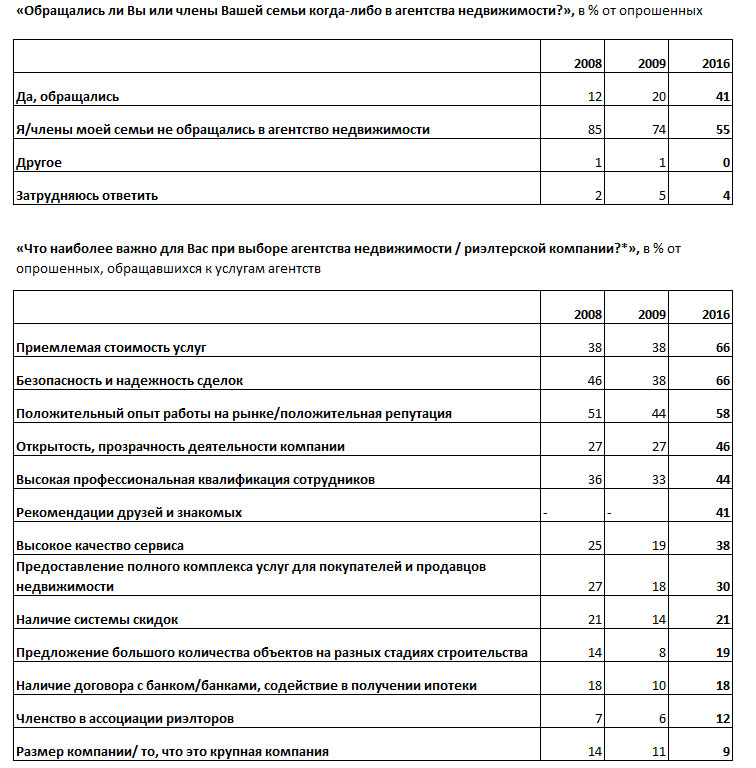 «Обращались ли Вы или члены Вашей семьи когда-либо в агентства недвижимости?», в % от опрошенных

| | 2008 | 2009 | 2016 |
|---|---|---|---|
| Да, обращались | 12 | 20 | 41 |
| Я/члены моей семьи не обращались в агентство недвижимости | 85 | 74 | 55 |
| Другое | 1 | 1 | 0 |
| Затрудняюсь ответить | 2 | 5 | 4 |

«Что наиболее важно для Вас при выборе агентства недвижимости / риэлтерской компании?*», в % от опрошенных, обращавшихся к услугам агентств

| | 2008 | 2009 | 2016 |
|---|---|---|---|
| Приемлемая стоимость услуг | 38 | 38 | 66 |
| Безопасность и надежность сделок | 46 | 38 | 66 |
| Положительный опыт работы на рынке/положительная репутация | 51 | 44 | 58 |
| Открытость, прозрачность деятельности компании | 27 | 27 | 46 |
| Высокая профессиональная квалификация сотрудников | 36 | 33 | 44 |
| Рекомендации друзей и знакомых | - | - | 41 |
| Высокое качество сервиса | 25 | 19 | 38 |
| Предоставление полного комплекса услуг для покупателей и продавцов недвижимости | 27 | 18 | 30 |
| Наличие системы скидок | 21 | 14 | 21 |
| Предложение большого количества объектов на разных стадиях строительства | 14 | 8 | 19 |
| Наличие договора с банком/банками, содействие в получении ипотеки | 18 | 10 | 18 |
| Членство в ассоциации риэлторов | 7 | 6 | 12 |
| Размер компании/ то, что это крупная компания | 14 | 11 | 9 |